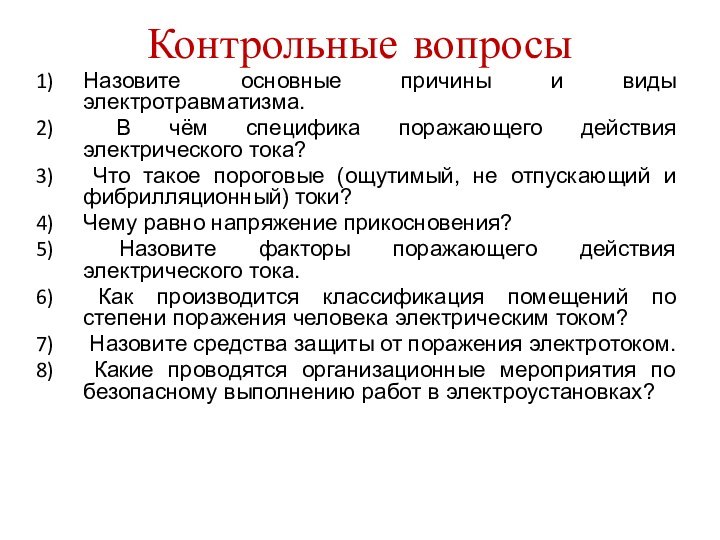 Контрольные вопросы

1) Назовите основные причины и виды электротравматизма.

2) В чём специфика поражающего действия электрического тока?

3) Что такое пороговые (ощутимый, не отпускающий и фибрилляционный) токи?

4) Чему равно напряжение прикосновения?

5) Назовите факторы поражающего действия электрического тока.

6) Как производится классификация помещений по степени поражения человека электрическим током?

7) Назовите средства защиты от поражения электротоком.

8) Какие проводятся организационные мероприятия по безопасному выполнению работ в электроустановках?